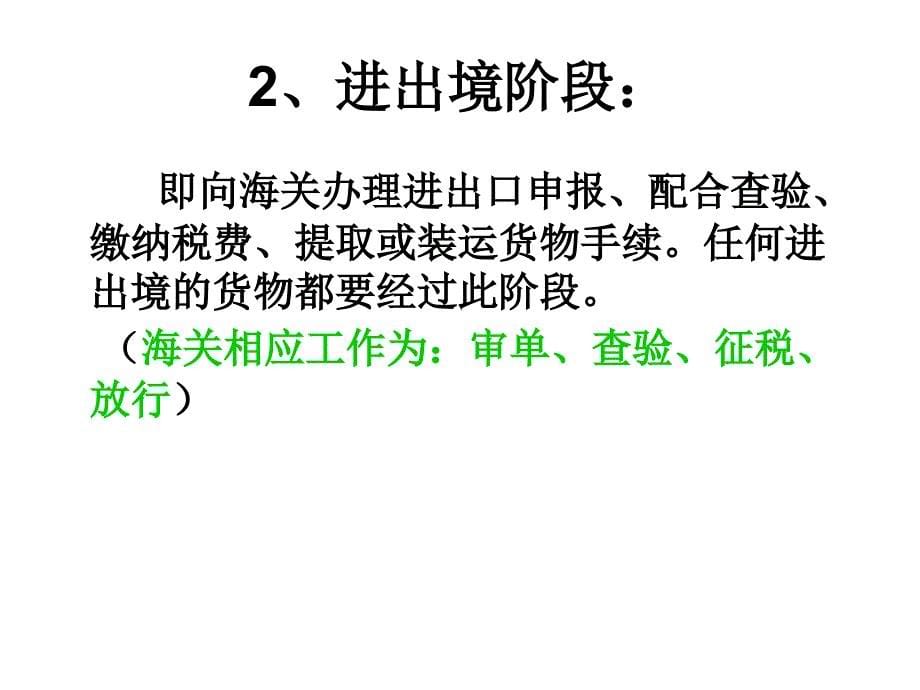 2、进出境阶段：

即向海关办理进出口申报、配合查验、缴纳税费、提取或装运货物手续。任何进出境的货物都要经过此阶段。

（海关相应工作为：审单、查验、征税、放行）